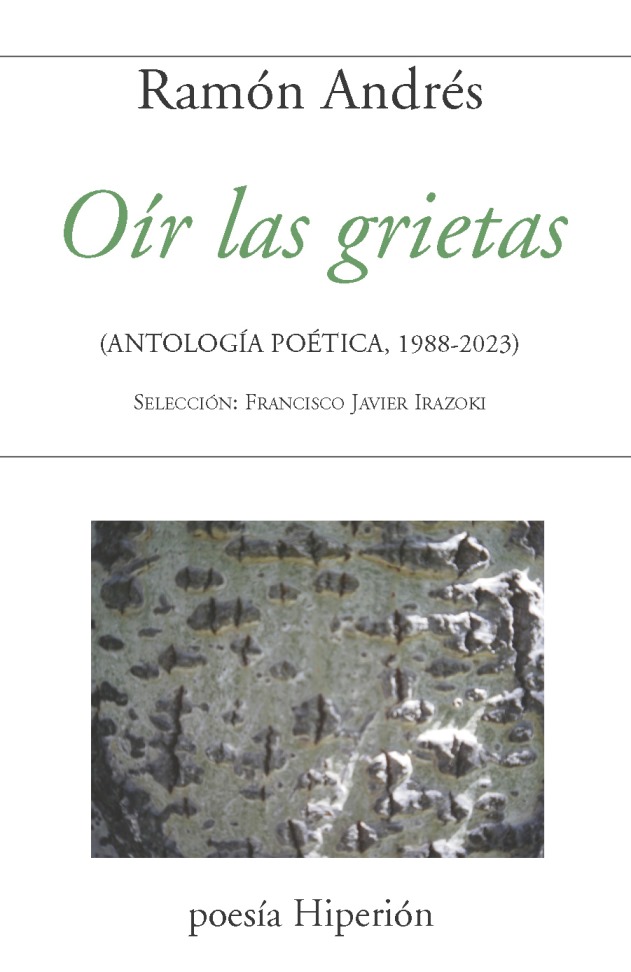 Ramón Andrés

Oír las grietas

(ANTOLOGÍA POÉTICA, 1988-2023)

Selección: Francisco Javier Irazoki

poesía Hiperión